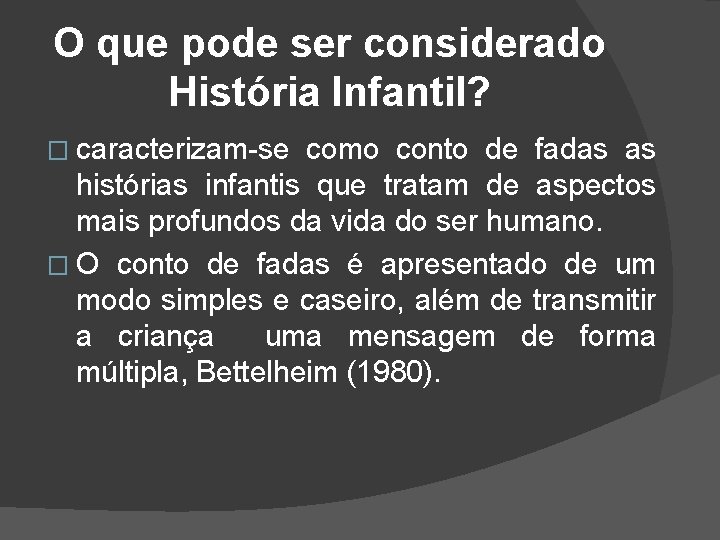 O que pode ser considerado História Infantil?

caracterizam-se como conto de fadas as histórias infantis que tratam de aspectos mais profundos da vida do ser humano.

O conto de fadas é apresentado de um modo simples e caseiro, além de transmitir a criança uma mensagem de forma múltipla, Bettelheim (1980).